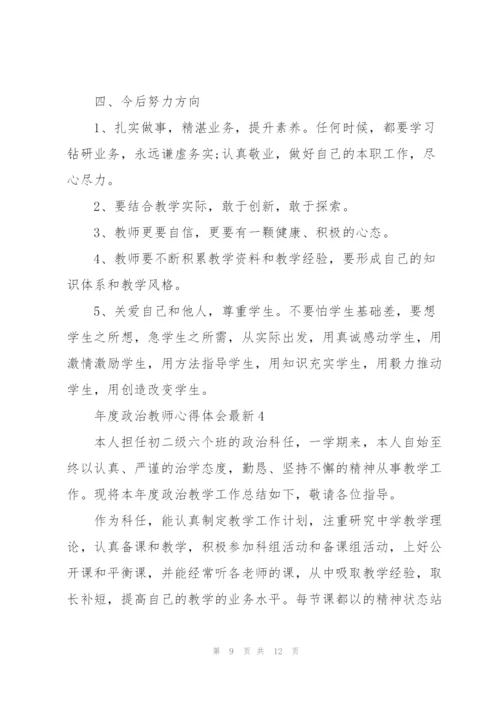 四、今后努力方向

1、扎实做事，精湛业务，提升素养。任何时候，都要学习钻研业务，永远谦虚务实;认真敬业，做好自己的本职工作，尽心尽力。

2、要结合教学实际，敢于创新，敢于探索。

3、教师更要自信，更要有一颗健康、积极的心态。

4、教师要不断积累教学资料和教学经验，要形成自己的知识体系和教学风格。

5、关爱自己和他人，尊重学生。不要怕学生基础差，要想学生之所想，急学生之所需，从实际出发，用真诚感动学生，用激情激励学生，用方法指导学生，用知识充实学生，用毅力推动学生，用创造改变学生。

年度政治教师心得体会最新4

本人担任初二级六个班的政治科任，一学期来，本人自始至终以认真、严谨的治学态度，勤恳、坚持不懈的精神从事教学工作。现将本年度政治教学工作总结如下，敬请各位指导。

作为科任，能认真制定教学工作计划，注重研究中学教学理论，认真备课和教学，积极参加科组活动和备课组活动，上好公开课和平衡课，并能经常听各老师的课，从中吸取教学经验，取长补短，提高自己的教学的业务水平。每节课都以的精神状态站

第 9 页 共 12 页